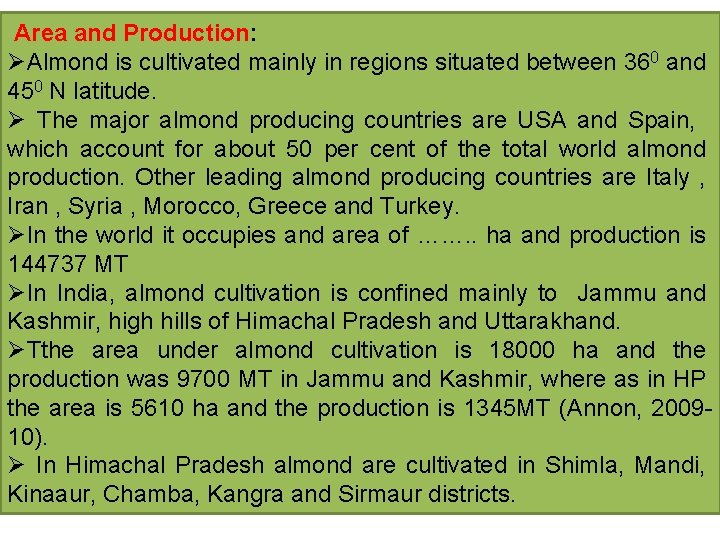 Area and Production:

➢Almond is cultivated mainly in regions situated between $36^0$ and $45^0$ N latitude.

➢ The major almond producing countries are USA and Spain, which account for about 50 per cent of the total world almond production. Other leading almond producing countries are Italy , Iran , Syria , Morocco, Greece and Turkey.

➢In the world it occupies and area of …….. ha and production is 144737 MT

➢In India, almond cultivation is confined mainly to Jammu and Kashmir, high hills of Himachal Pradesh and Uttarakhand.

➢Tthe area under almond cultivation is 18000 ha and the production was 9700 MT in Jammu and Kashmir, where as in HP the area is 5610 ha and the production is 1345MT (Annon, 2009-10).

➢ In Himachal Pradesh almond are cultivated in Shimla, Mandi, Kinaaur, Chamba, Kangra and Sirmaur districts.